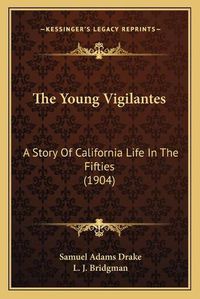 —KESSINGER'S LEGACY REPRINTS—

The Young Vigilantes

A Story Of California Life In The Fifties
(1904)

Samuel Adams Drake
L. J. Bridgman